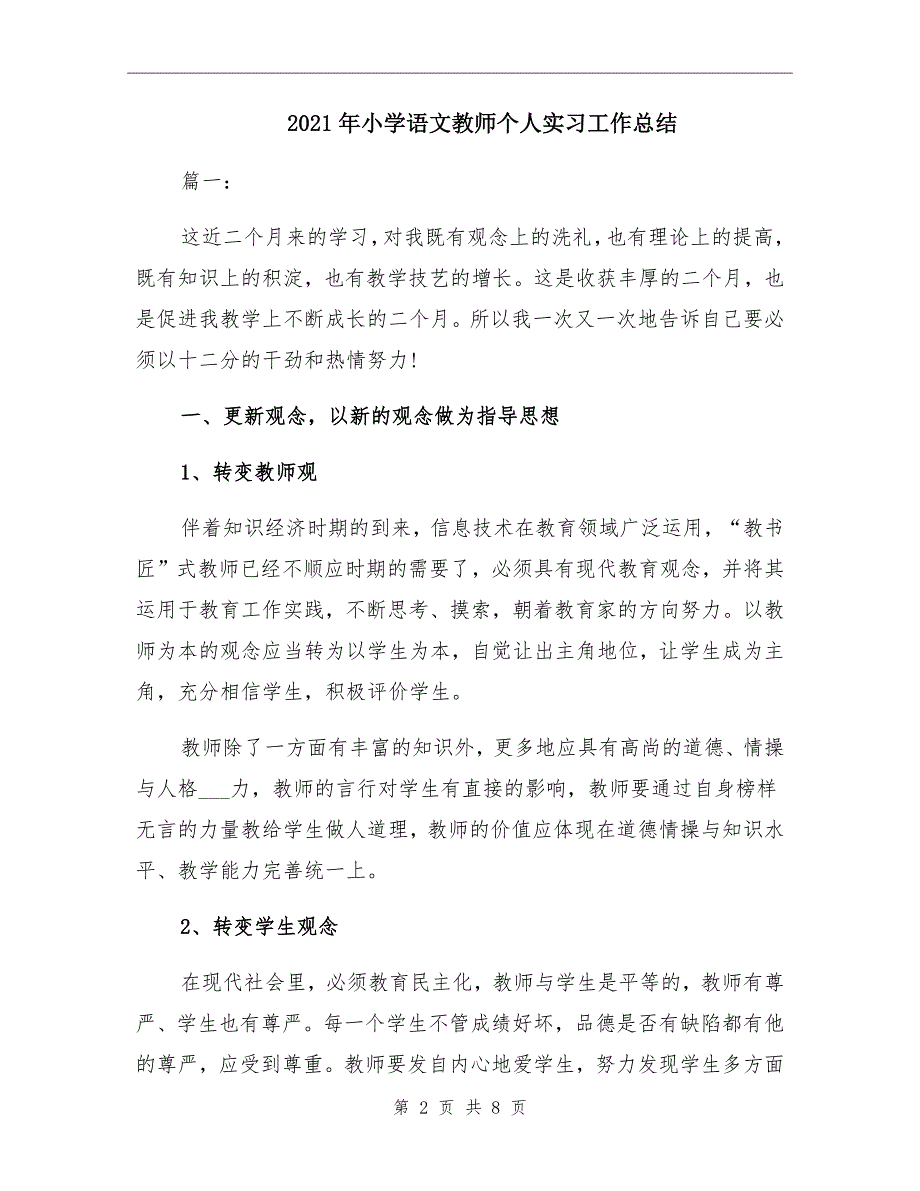 2021年小学语文教师个人实习工作总结

篇一：

这近二个月来的学习，对我既有观念上的洗礼，也有理论上的提高，既有知识上的积淀，也有教学技艺的增长。这是收获丰厚的二个月，也是促进我教学上不断成长的二个月。所以我一次又一次地告诉自己要必须以十二分的干劲和热情努力！

一、更新观念，以新的观念做为指导思想

1、转变教师观

伴着知识经济时期的到来，信息技术在教育领域广泛运用，“教书匠”式教师已经不顺应时期的需要了，必须具有现代教育观念，并将其运用于教育工作实践，不断思考、摸索，朝着教育家的方向努力。以教师为本的观念应当转为以学生为本，自觉让出主角地位，让学生成为主角，充分相信学生，积极评价学生。

教师除了一方面有丰富的知识外，更多地应具有高尚的道德、情操与人格___力，教师的言行对学生有直接的影响，教师要通过自身榜样无言的力量教给学生做人道理，教师的价值应体现在道德情操与知识水平、教学能力完善统一上。

2、转变学生观念

在现代社会里，必须教育民主化，教师与学生是平等的，教师有尊严、学生也有尊严。每一个学生不管成绩好坏，品德是否有缺陷都有他的尊严，应受到尊重。教师要发自内心地爱学生，努力发现学生多方面

第 2 页 共 8 页